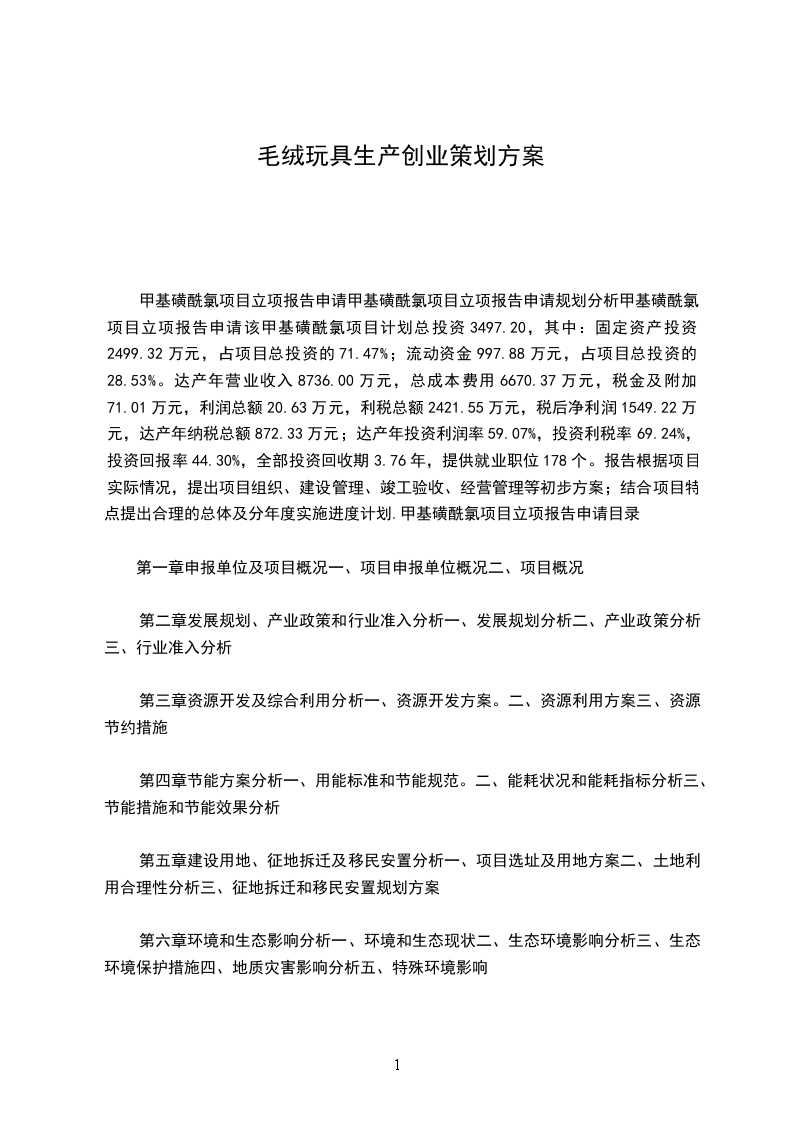 毛绒玩具生产创业策划方案

甲基磺酰氯项目立项报告申请甲基磺酰氯项目立项报告申请规划分析甲基磺酰氯项目立项报告申请该甲基磺酰氯项目计划总投资 3497.20，其中：固定资产投资 2499.32 万元，占项目总投资的 71.47%；流动资金 997.88 万元，占项目总投资的 28.53%。达产年营业收入 8736.00 万元，总成本费用 6670.37 万元，税金及附加 71.01 万元，利润总额 20.63 万元，利税总额 2421.55 万元，税后净利润 1549.22 万元，达产年纳税总额 872.33 万元；达产年投资利润率 59.07%，投资利税率 69.24%，投资回报率 44.30%，全部投资回收期 3.76 年，提供就业职位 178 个。报告根据项目实际情况，提出项目组织、建设管理、竣工验收、经营管理等初步方案；结合项目特点提出合理的总体及分年度实施进度计划.甲基磺酰氯项目立项报告申请目录

第一章申报单位及项目概况一、项目申报单位概况二、项目概况

第二章发展规划、产业政策和行业准入分析一、发展规划分析二、产业政策分析三、行业准入分析

第三章资源开发及综合利用分析一、资源开发方案。二、资源利用方案三、资源节约措施

第四章节能方案分析一、用能标准和节能规范。二、能耗状况和能耗指标分析三、节能措施和节能效果分析

第五章建设用地、征地拆迁及移民安置分析一、项目选址及用地方案二、土地利用合理性分析三、征地拆迁和移民安置规划方案

第六章环境和生态影响分析一、环境和生态现状二、生态环境影响分析三、生态环境保护措施四、地质灾害影响分析五、特殊环境影响

1